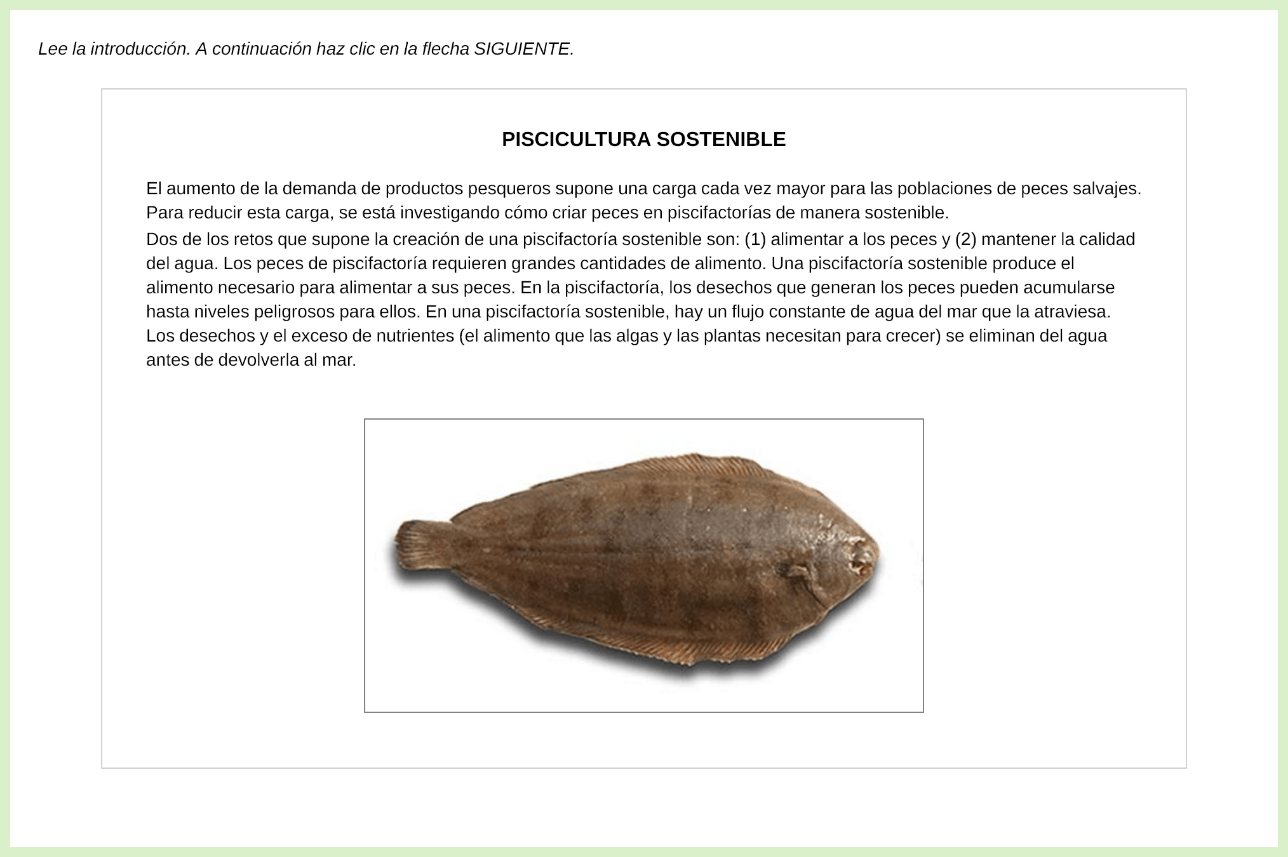 Lee la introducción. A continuación haz clic en la flecha SIGUIENTE.

PISCICULTURA SOSTENIBLE

El aumento de la demanda de productos pesqueros supone una carga cada vez mayor para las poblaciones de peces salvajes. Para reducir esta carga, se está investigando cómo criar peces en piscifactorías de manera sostenible.

Dos de los retos que supone la creación de una piscifactoría sostenible son: (1) alimentar a los peces y (2) mantener la calidad del agua. Los peces de piscifactoría requieren grandes cantidades de alimento. Una piscifactoría sostenible produce el alimento necesario para alimentar a sus peces. En la piscifactoría, los desechos que generan los peces pueden acumularse hasta niveles peligrosos para ellos. En una piscifactoría sostenible, hay un flujo constante de agua del mar que la atraviesa. Los desechos y el exceso de nutrientes (el alimento que las algas y las plantas necesitan para crecer) se eliminan del agua antes de devolverla al mar.